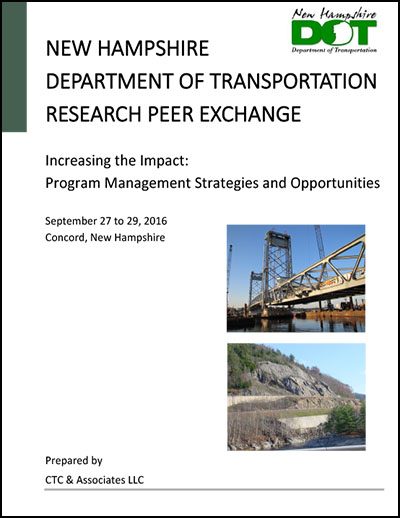 New Hampshire
DOT
Department of Transportation

NEW HAMPSHIRE
DEPARTMENT OF TRANSPORTATION
RESEARCH PEER EXCHANGE

Increasing the Impact:
Program Management Strategies and Opportunities

September 27 to 29, 2016
Concord, New Hampshire

Prepared by
CTC & Associates LLC